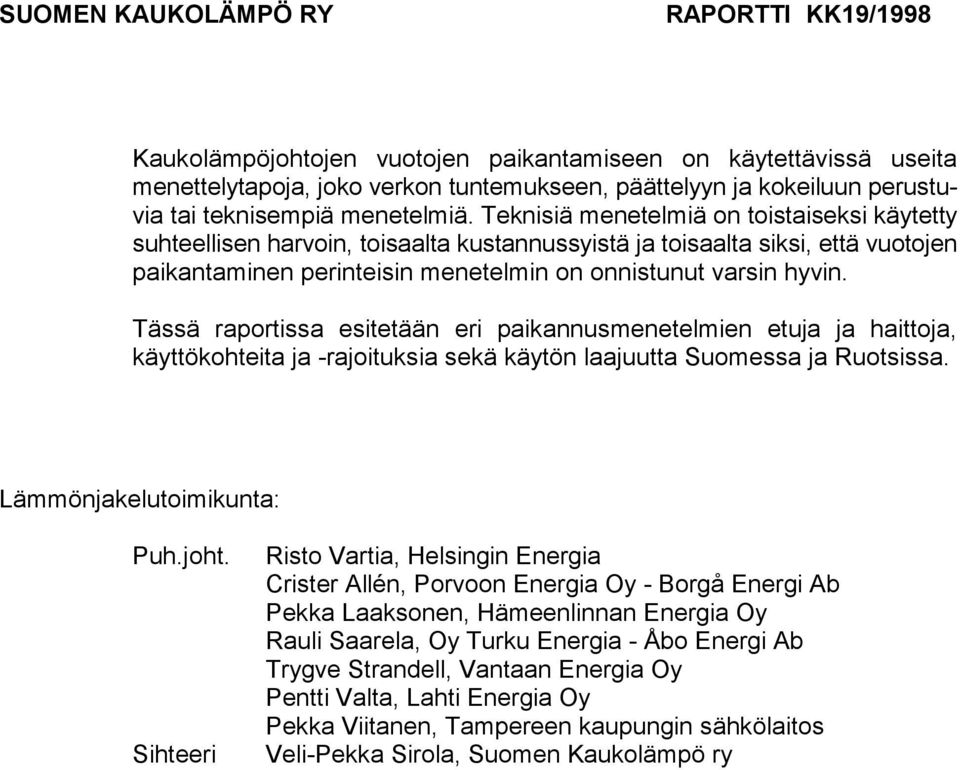 SUOMEN KAUKOLÄMPÖ RY RAPORTTI KK19/1998

Kaukolämpöjohtojen vuotojen paikantamiseen on käytettävissä useita menettelytapoja, joko verkon tuntemukseen, päättelyyn ja kokeiluun perustuvia tai teknisempiä menetelmiä. Teknisiä menetelmiä on toistaiseksi käytetty suhteellisen harvoin, toisaalta kustannussyistä ja toisaalta siksi, että vuotojen paikantaminen perinteisin menetelmin on onnistunut varsin hyvin.

Tässä raportissa esitetään eri paikannusmenetelmien etuja ja haittoja, käyttökohteita ja -rajoituksia sekä käytön laajuutta Suomessa ja Ruotsissa.

Lämmönjakelutoimikunta:

Puh.joht. Risto Vartia, Helsingin Energia
Crister Allén, Porvoon Energia Oy - Borgå Energi Ab
Pekka Laaksonen, Hämeenlinnan Energia Oy
Rauli Saarela, Oy Turku Energia - Åbo Energi Ab
Trygve Strandell, Vantaan Energia Oy
Pentti Valta, Lahti Energia Oy
Pekka Viitanen, Tampereen kaupungin sähkölaitos
Sihteeri Veli-Pekka Sirola, Suomen Kaukolämpö ry